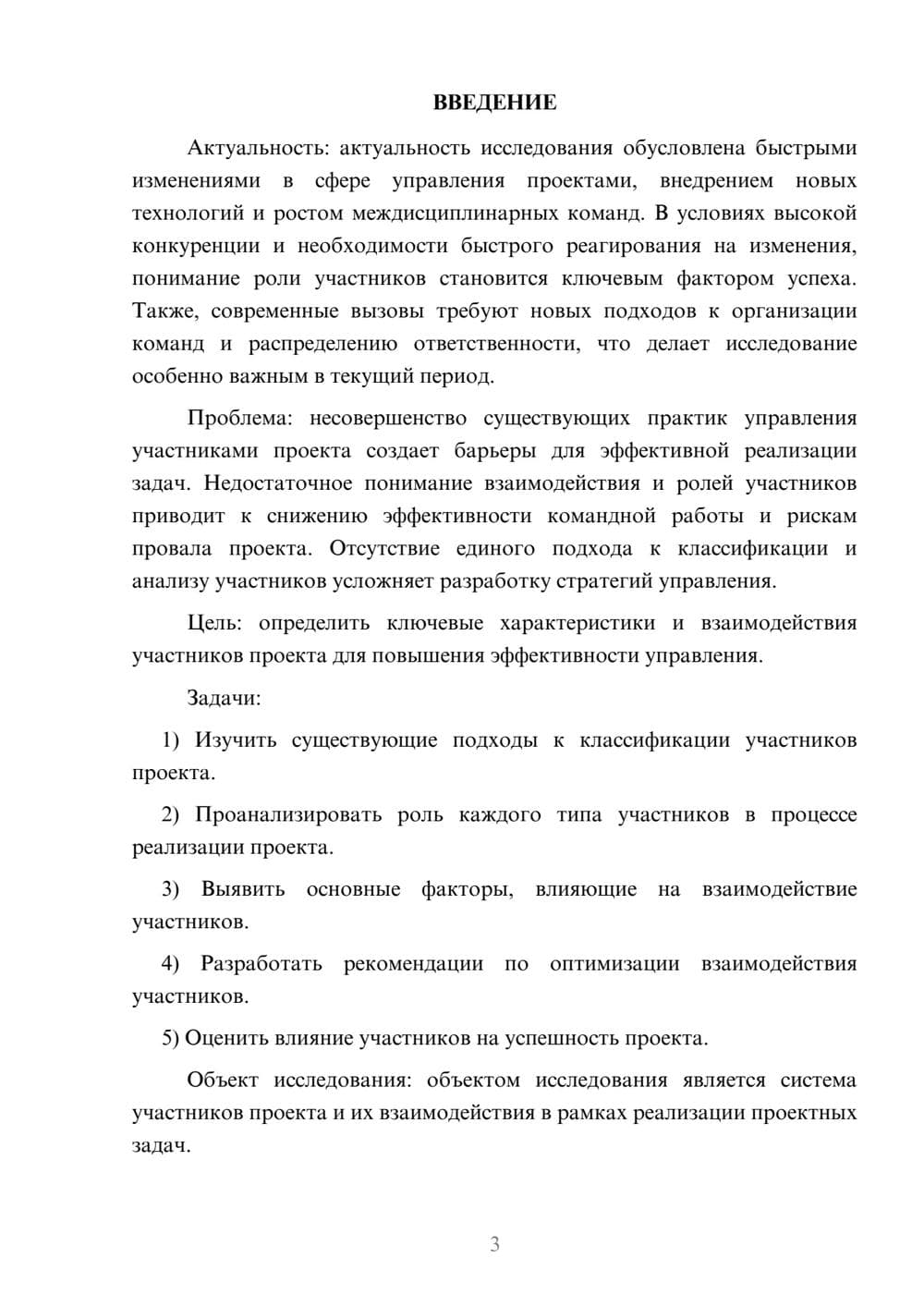 ВВЕДЕНИЕ

Актуальность: актуальность исследования обусловлена быстрыми изменениями в сфере управления проектами, внедрением новых технологий и ростом междисциплинарных команд. В условиях высокой конкуренции и необходимости быстрого реагирования на изменения, понимание роли участников становится ключевым фактором успеха. Также, современные вызовы требуют новых подходов к организации команд и распределению ответственности, что делает исследование особенно важным в текущий период.

Проблема: несовершенство существующих практик управления участниками проекта создает барьеры для эффективной реализации задач. Недостаточное понимание взаимодействия и ролей участников приводит к снижению эффективности командной работы и рискам провала проекта. Отсутствие единого подхода к классификации и анализу участников усложняет разработку стратегий управления.

Цель: определить ключевые характеристики и взаимодействия участников проекта для повышения эффективности управления.

Задачи:

1) Изучить существующие подходы к классификации участников проекта.

2) Проанализировать роль каждого типа участников в процессе реализации проекта.

3) Выявить основные факторы, влияющие на взаимодействие участников.

4) Разработать рекомендации по оптимизации взаимодействия участников.

5) Оценить влияние участников на успешность проекта.

Объект исследования: объектом исследования является система участников проекта и их взаимодействия в рамках реализации проектных задач.

3